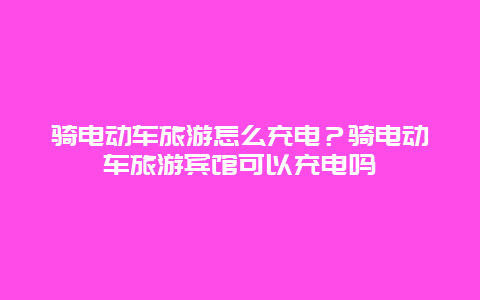 骑电动车旅游怎么充电？骑电动车旅游宾馆可以充电吗